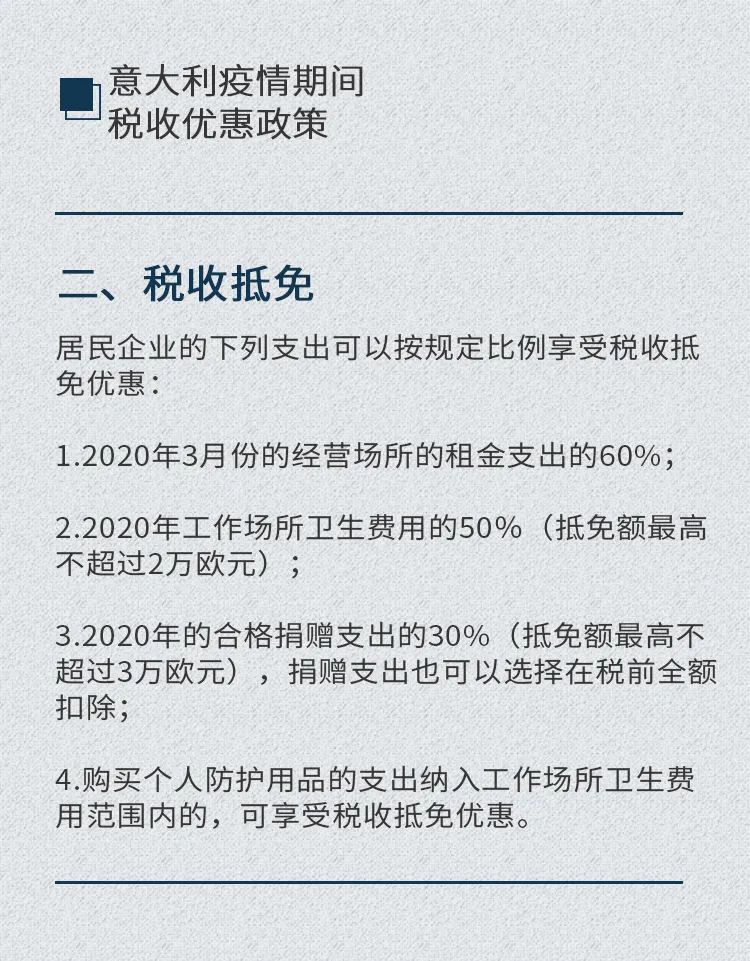 意大利疫情期间
税收优惠政策

二、税收抵免

居民企业的下列支出可以按规定比例享受税收抵免优惠：

1.2020年3月份的经营场所的租金支出的60%；

2.2020年工作场所卫生费用的50%（抵免额最高不超过2万欧元）；

3.2020年的合格捐赠支出的30%（抵免额最高不超过3万欧元），捐赠支出也可以选择在税前全额扣除；

4.购买个人防护用品的支出纳入工作场所卫生费用范围内的，可享受税收抵免优惠。